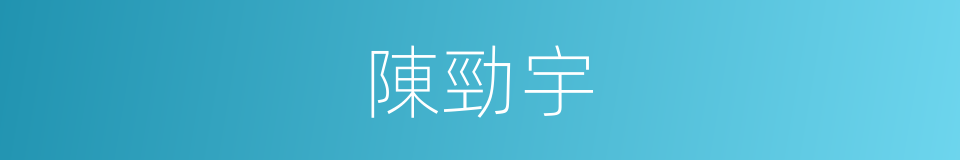 陳勁宇